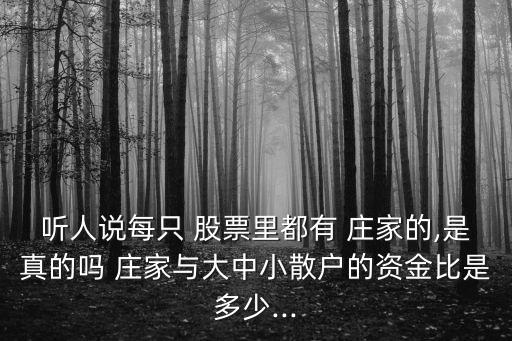 听人说每只 股票里都有 庄家的,是真的吗 庄家与大中小散户的资金比是多少...